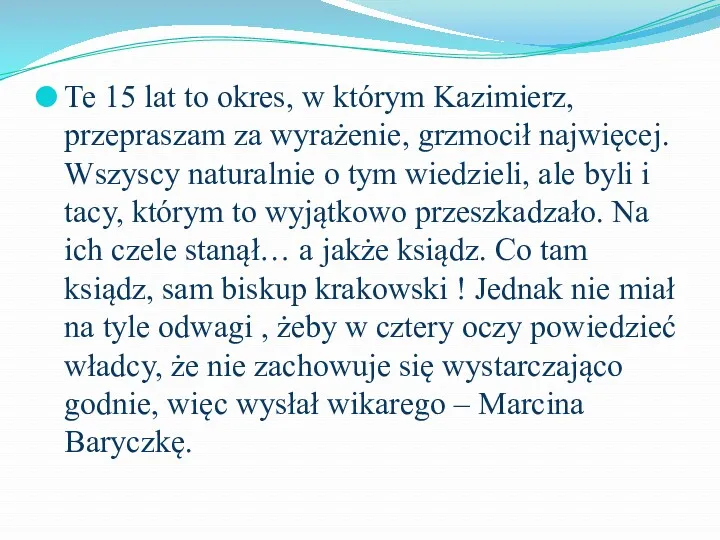 Te 15 lat to okres, w którym Kazimierz, przepraszam za wyrażenie, grzmocił najwięcej. Wszyscy naturalnie o tym wiedzieli, ale byli i tacy, którym to wyjątkowo przeszkadzało. Na ich czele stanął… a jakże ksiądz. Co tam ksiądz, sam biskup krakowski ! Jednak nie miał na tyle odwagi , żeby w cztery oczy powiedzieć władcy, że nie zachowuje się wystarczająco godnie, więc wysłał wikarego – Marcina Baryczkę.